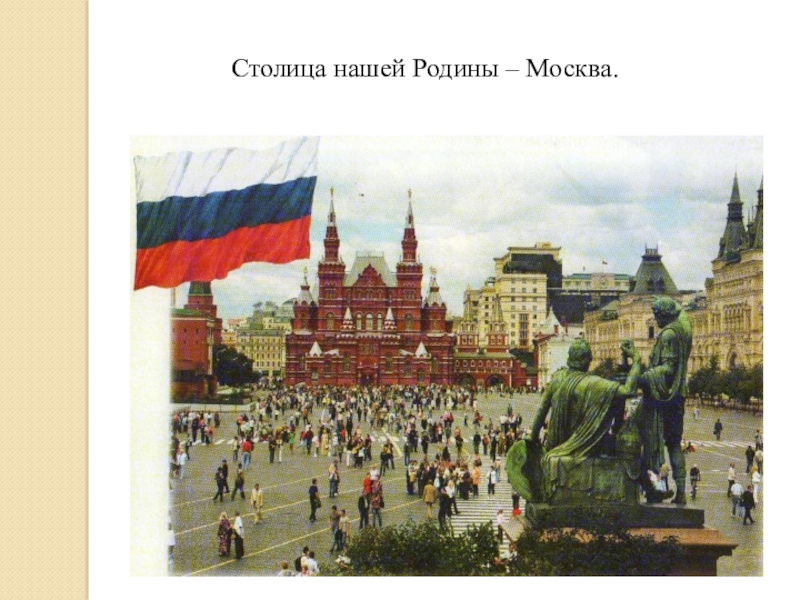 Столица нашей Родины – Москва.